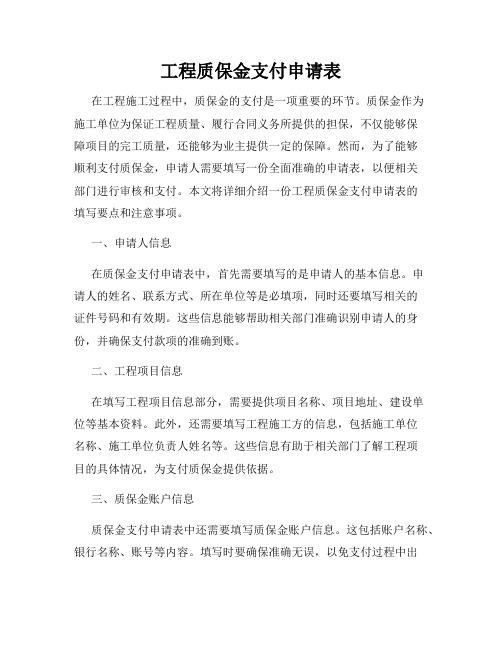 工程质保金支付申请表

在工程施工过程中，质保金的支付是一项重要的环节。质保金作为施工单位为保证工程质量、履行合同义务所提供的担保，不仅能够保障项目的完工质量，还能够为业主提供一定的保障。然而，为了能够顺利支付质保金，申请人需要填写一份全面准确的申请表，以便相关部门进行审核和支付。本文将详细介绍一份工程质保金支付申请表的填写要点和注意事项。

一、申请人信息

在质保金支付申请表中，首先需要填写的是申请人的基本信息。申请人的姓名、联系方式、所在单位等是必填项，同时还要填写相关的证件号码和有效期。这些信息能够帮助相关部门准确识别申请人的身份，并确保支付款项的准确到账。

二、工程项目信息

在填写工程项目信息部分，需要提供项目名称、项目地址、建设单位等基本资料。此外，还需要填写工程施工方的信息，包括施工单位名称、施工单位负责人姓名等。这些信息有助于相关部门了解工程项目的具体情况，为支付质保金提供依据。

三、质保金账户信息

质保金支付申请表中还需要填写质保金账户信息。这包括账户名称、银行名称、账号等内容。填写时要确保准确无误，以免支付过程中出